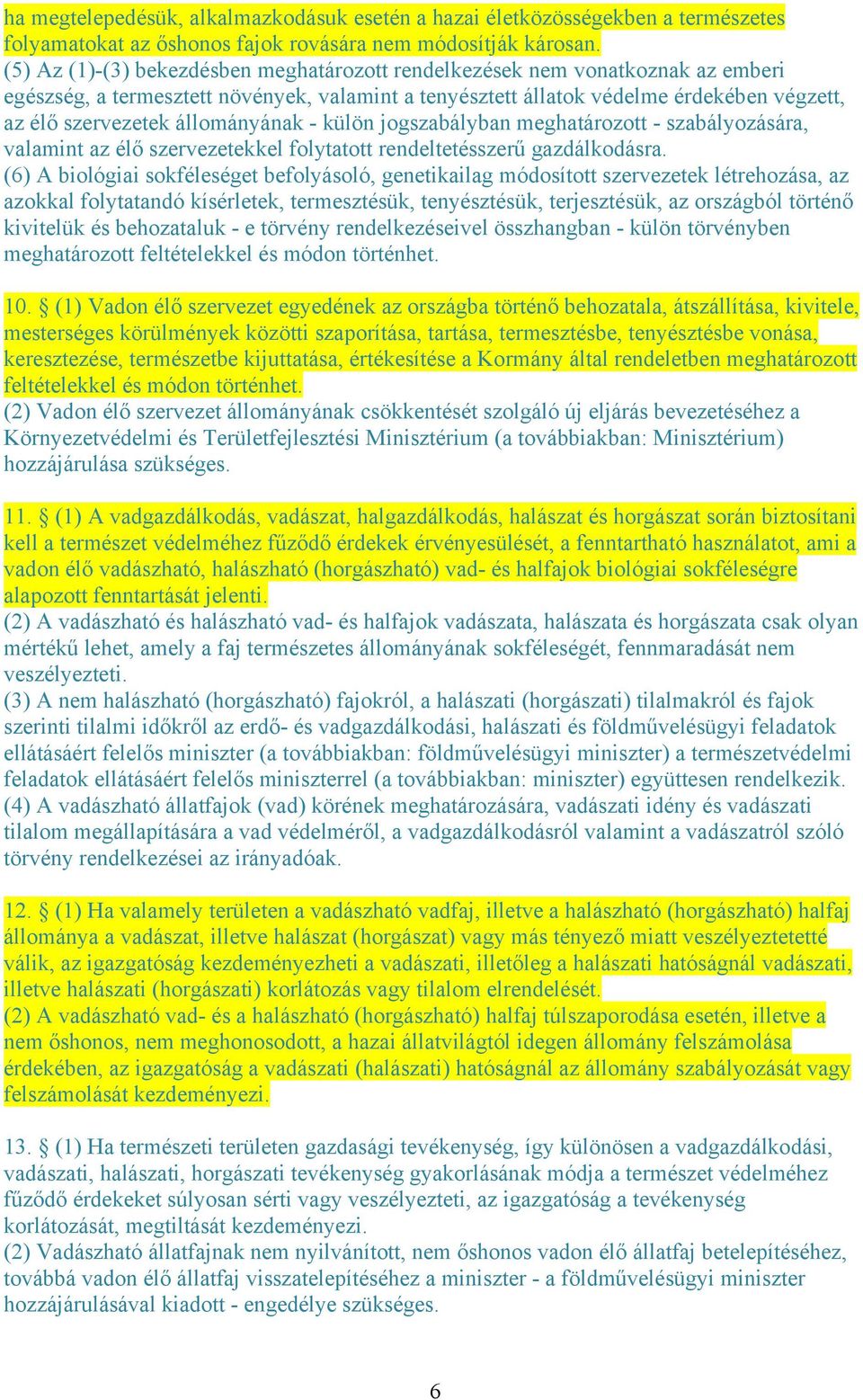 ha megtelepedésük, alkalmazkodásuk esetén a hazai életközösségekben a természetes folyamatokat az őshonos fajok rovására nem módosítják károsan.
(5) Az (1)-(3) bekezdésben meghatározott rendelkezések nem vonatkoznak az emberi egészség, a termesztett növények, valamint a tenyésztett állatok védelme érdekében végzett, az élő szervezetek állományának - külön jogszabályban meghatározott - szabályozására, valamint az élő szervezetekkel folytatott rendeltetésszerű gazdálkodásra.
(6) A biológiai sokféleséget befolyásoló, genetikailag módosított szervezetek létrehozása, az azokkal folytatandó kísérletek, termesztésük, tenyésztésük, terjesztésük, az országból történő kivitelük és behozataluk - e törvény rendelkezéseivel összhangban - külön törvényben meghatározott feltételekkel és módon történhet.

10. § (1) Vadon élő szervezet egyedének az országba történő behozatala, átszállítása, kivitele, mesterséges körülmények közötti szaporítása, tartása, termesztésbe, tenyésztésbe vonása, keresztezése, természetbe kijuttatása, értékesítése a Kormány által rendeletben meghatározott feltételekkel és módon történhet.
(2) Vadon élő szervezet állományának csökkentését szolgáló új eljárás bevezetéséhez a Környezetvédelmi és Területfejlesztési Minisztérium (a továbbiakban: Minisztérium) hozzájárulása szükséges.

11. § (1) A vadgazdálkodás, vadászat, halgazdálkodás, halászat és horgászat során biztosítani kell a természet védelméhez fűződő érdekek érvényesülését, a fenntartható használatot, ami a vadon élő vadászható, halászható (horgászható) vad- és halfajok biológiai sokféleségre alapozott fenntartását jelenti.
(2) A vadászható és halászható vad- és halfajok vadászata, halászata és horgászata csak olyan mértékű lehet, amely a faj természetes állományának sokféleségét, fennmaradását nem veszélyezteti.
(3) A nem halászható (horgászható) fajokról, a halászati (horgászati) tilalmakról és fajok szerinti tilalmi időkről az erdő- és vadgazdálkodási, halászati és földművelésügyi feladatok ellátásáért felelős miniszter (a továbbiakban: földművelésügyi miniszter) a természetvédelmi feladatok ellátásáért felelős miniszterrel (a továbbiakban: miniszter) együttesen rendelkezik.
(4) A vadászható állatfajok (vad) körének meghatározására, vadászati idény és vadászati tilalom megállapítására a vad védelméről, a vadgazdálkodásról valamint a vadászatról szóló törvény rendelkezései az irányadóak.

12. § (1) Ha valamely területen a vadászható vadfaj, illetve a halászható (horgászható) halfaj állománya a vadászat, illetve halászat (horgászat) vagy más tényező miatt veszélyeztetetté válik, az igazgatóság kezdeményezheti a vadászati, illetőleg a halászati hatóságnál vadászati, illetve halászati (horgászati) korlátozás vagy tilalom elrendelését.
(2) A vadászható vad- és a halászható (horgászható) halfaj túlszaporodása esetén, illetve a nem őshonos, nem meghonosodott, a hazai állatvilágtól idegen állomány felszámolása érdekében, az igazgatóság a vadászati (halászati) hatóságnál az állomány szabályozását vagy felszámolását kezdeményezi.

13. § (1) Ha természeti területen gazdasági tevékenység, így különösen a vadgazdálkodási, vadászati, halászati, horgászati tevékenység gyakorlásának módja a természet védelméhez fűződő érdekeket súlyosan sérti vagy veszélyezteti, az igazgatóság a tevékenység korlátozását, megtiltását kezdeményezi.
(2) Vadászható állatfajnak nem nyilvánított, nem őshonos vadon élő állatfaj betelepítéséhez, továbbá vadon élő állatfaj visszatelepítéséhez a miniszter - a földművelésügyi miniszter hozzájárulásával kiadott - engedélye szükséges.

6